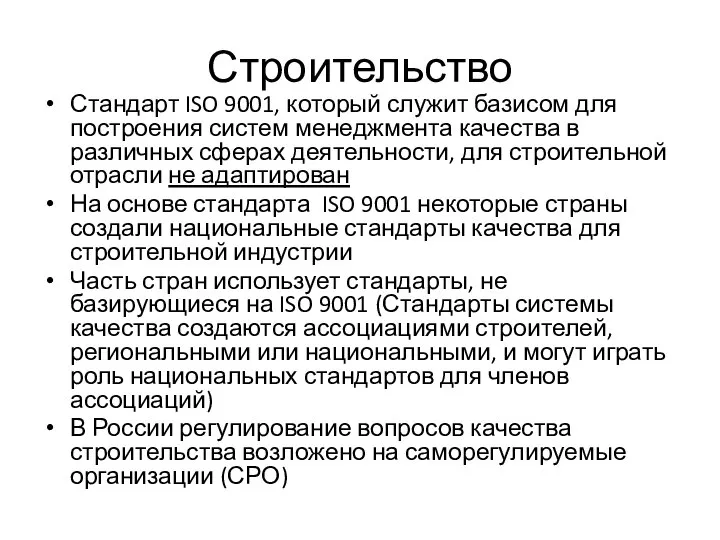 Строительство

• Стандарт ISO 9001, который служит базисом для построения систем менеджмента качества в различных сферах деятельности, для строительной отрасли не адаптирован
• На основе стандарта ISO 9001 некоторые страны создали национальные стандарты качества для строительной индустрии
• Часть стран использует стандарты, не базирующиеся на ISO 9001 (Стандарты системы качества создаются ассоциациями строителей, региональными или национальными, и могут играть роль национальных стандартов для членов ассоциаций)
• В России регулирование вопросов качества строительства возложено на саморегулируемые организации (СРО)